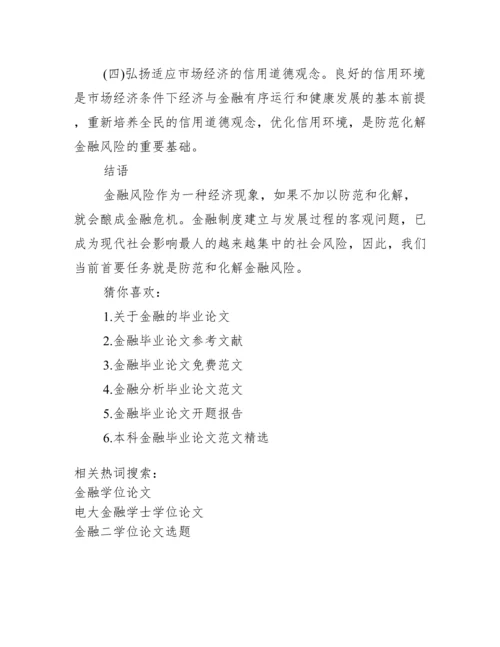 (四)弘扬适应市场经济的信用道德观念。良好的信用环境是市场经济条件下经济与金融有序运行和健康发展的基本前提，重新培养全民的信用道德观念，优化信用环境，是防范化解金融风险的重要基础。

结语

金融风险作为一种经济现象，如果不加以防范和化解，就会酿成金融危机。金融制度建立与发展过程的客观问题，已成为现代社会影响最人的越来越集中的社会风险，因此，我们当前首要任务就是防范和化解金融风险。

猜你喜欢：

1.关于金融的毕业论文

2.金融毕业论文参考文献

3.金融毕业论文免费范文

4.金融分析毕业论文范文

5.金融毕业论文开题报告

6.本科金融毕业论文范文精选

相关热词搜索：
金融学位论文
电大金融学士学位论文
金融二学位论文选题